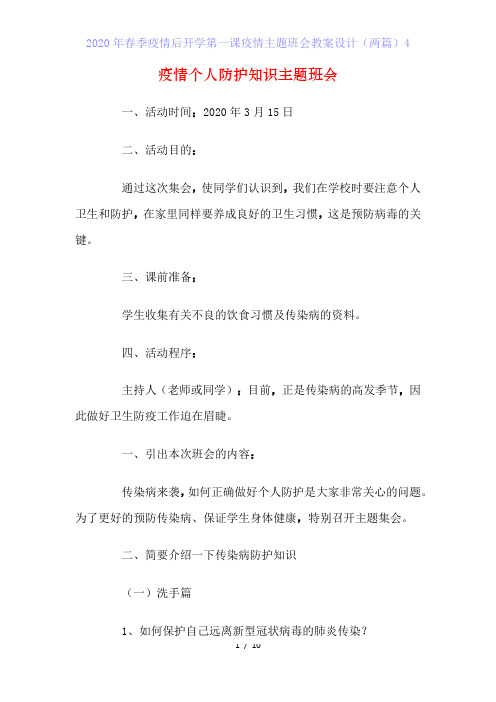 2020年春季疫情后开学第一课疫情主题班会教案设计（两篇）4

疫情个人防护知识主题班会

一、活动时间：2020年3月15日

二、活动目的：

通过这次集会，使同学们认识到，我们在学校时要注意个人卫生和防护，在家里同样要养成良好的卫生习惯，这是预防病毒的关键。

三、课前准备：

学生收集有关不良的饮食习惯及传染病的资料。

四、活动程序：

主持人（老师或同学）：目前，正是传染病的高发季节，因此做好卫生防疫工作迫在眉睫。

一、引出本次班会的内容：

传染病来袭，如何正确做好个人防护是大家非常关心的问题。为了更好的预防传染病、保证学生身体健康，特别召开主题集会。

二、简要介绍一下传染病防护知识

（一）洗手篇

1、如何保护自己远离新型冠状病毒的肺炎传染？

1 / 10